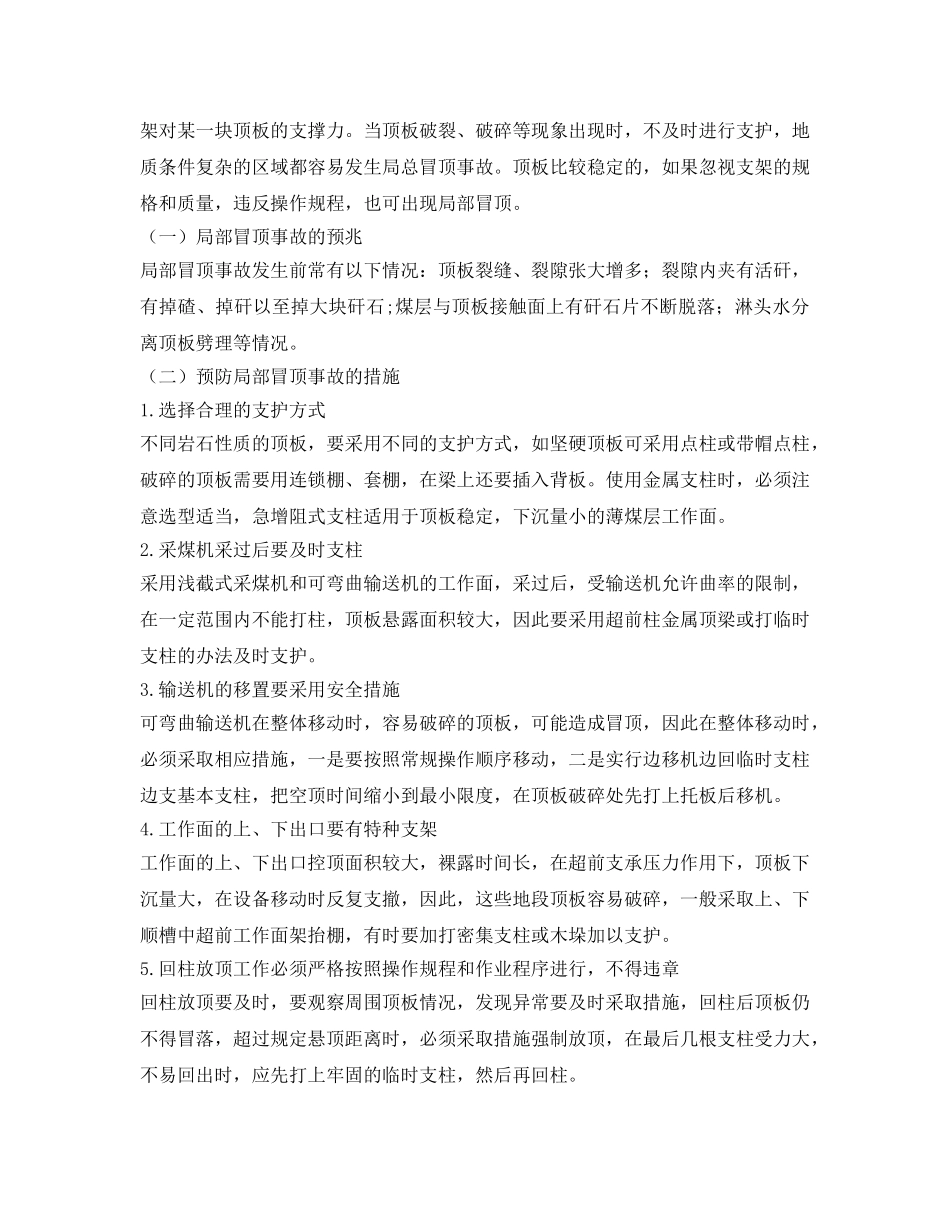 架对某一块顶板的支撑力。当顶板破裂、破碎等现象出现时，不及时进行支护，地质条件复杂的区域都容易发生局总冒顶事故。顶板比较稳定的，如果忽视支架的规格和质量，违反操作规程，也可出现局部冒顶。

（一）局部冒顶事故的预兆

局部冒顶事故发生前常有以下情况：顶板裂缝、裂隙张大增多；裂隙内夹有活矸，有掉碴、掉矸以至掉大块矸石;煤层与顶板接触面上有矸石片不断脱落；淋头水分离顶板劈理等情况。

（二）预防局部冒顶事故的措施

1.选择合理的支护方式

不同岩石性质的顶板，要采用不同的支护方式，如坚硬顶板可采用点柱或带帽点柱，破碎的顶板需要用连锁棚、套棚，在梁上还要插入背板。使用金属支柱时，必须注意选型适当，急增阻式支柱适用于顶板稳定，下沉量小的薄煤层工作面。

2.采煤机采过后要及时支柱

采用浅截式采煤机和可弯曲输送机的工作面，采过后，受输送机允许曲率的限制，在一定范围内不能打柱，顶板悬露面积较大，因此要采用超前柱金属顶梁或打临时支柱的办法及时支护。

3.输送机的移置要采用安全措施

可弯曲输送机在整体移动时，容易破碎的顶板，可能造成冒顶，因此在整体移动时，必须采取相应措施，一是要按照常规操作顺序移动，二是实行边移机边回临时支柱边支基本支柱，把空顶时间缩小到最小限度，在顶板破碎处先打上托板后移机。

4.工作面的上、下出口要有特种支架

工作面的上、下出口控顶面积较大，裸露时间长，在超前支承压力作用下，顶板下沉量大，在设备移动时反复支撤，因此，这些地段顶板容易破碎，一般采取上、下顺槽中超前工作面架抬棚，有时要加打密集支柱或木垛加以支护。

5.回柱放顶工作必须严格按照操作规程和作业程序进行，不得违章

回柱放顶要及时，要观察周围顶板情况，发现异常要及时采取措施，回柱后顶板仍不得冒落，超过规定悬顶距离时，必须采取措施强制放顶，在最后几根支柱受力大，不易回出时，应先打上牢固的临时支柱，然后再回柱。